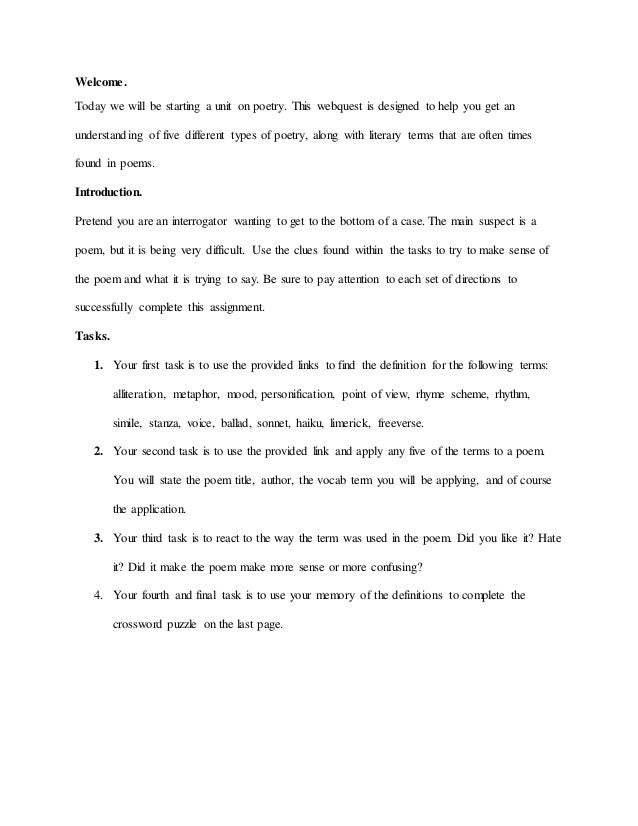 Welcome.

Today we will be starting a unit on poetry. This webquest is designed to help you get an understanding of five different types of poetry, along with literary terms that are often times found in poems.

Introduction.

Pretend you are an interrogator wanting to get to the bottom of a case. The main suspect is a poem, but it is being very difficult. Use the clues found within the tasks to try to make sense of the poem and what it is trying to say. Be sure to pay attention to each set of directions to successfully complete this assignment.

Tasks.

1. Your first task is to use the provided links to find the definition for the following terms: alliteration, metaphor, mood, personification, point of view, rhyme scheme, rhythm, simile, stanza, voice, ballad, sonnet, haiku, limerick, freeverse.

2. Your second task is to use the provided link and apply any five of the terms to a poem. You will state the poem title, author, the vocab term you will be applying, and of course the application.

3. Your third task is to react to the way the term was used in the poem. Did you like it? Hate it? Did it make the poem make more sense or more confusing?

4. Your fourth and final task is to use your memory of the definitions to complete the crossword puzzle on the last page.